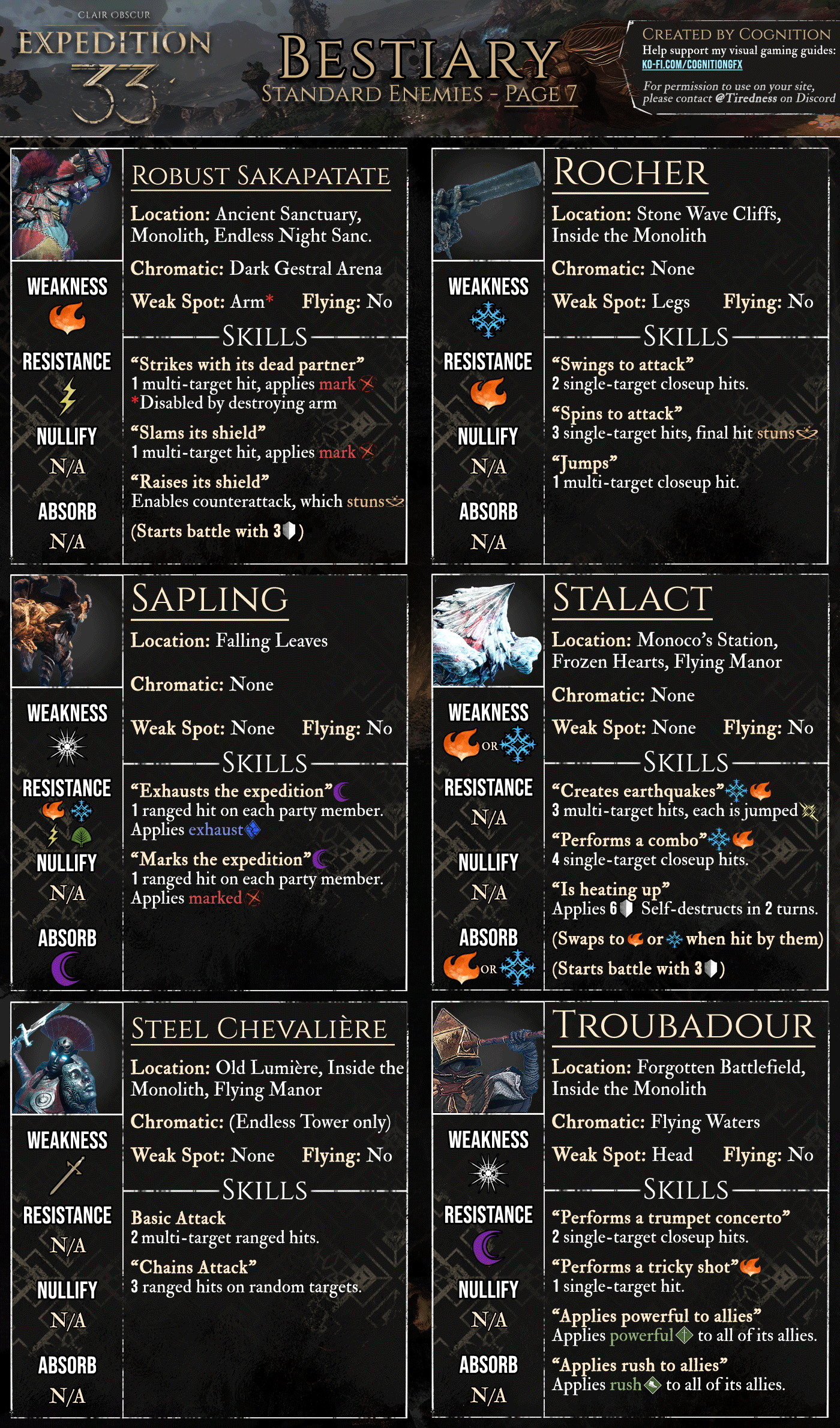 CLAIR OBSCUR
EXPEDITION
33

BESTIARY
STANDARD ENEMIES - PAGE 7

CREATED BY COGNITION
Help support my visual gaming guides:
KO-FI.COM/COGNITIONGFX
For permission to use on your site, please contact @Tiredness on Discord

WEAKNESS
RESISTANCE
NULLIFY
N/A
ABSORB
N/A

ROBUST SAKAPATATE
Location: Ancient Sanctuary, Monolith, Endless Night Sanc.
Chromatic: Dark Gestral Arena
Weak Spot: Arm* Flying: No
SKILLS
"Strikes with its dead partner"
1 multi-target hit, applies mark
*Disabled by destroying arm
"Slams its shield"
1 multi-target hit, applies mark
"Raises its shield"
Enables counterattack, which stuns
(Starts battle with 3)

WEAKNESS
RESISTANCE
NULLIFY
N/A
ABSORB
N/A

ROCHER
Location: Stone Wave Cliffs, Inside the Monolith
Chromatic: None
Weak Spot: Legs Flying: No
SKILLS
"Swings to attack"
2 single-target closeup hits.
"Spins to attack"
3 single-target hits, final hit stuns
"Jumps"
1 multi-target closeup hit.

WEAKNESS
RESISTANCE
NULLIFY
N/A
ABSORB

SAPLING
Location: Falling Leaves
Chromatic: None
Weak Spot: None Flying: No
SKILLS
"Exhausts the expedition"
1 ranged hit on each party member. Applies exhaust
"Marks the expedition"
1 ranged hit on each party member. Applies marked

WEAKNESS
OR
RESISTANCE
N/A
NULLIFY
N/A
ABSORB
OR

STALACT
Location: Monoco's Station, Frozen Hearts, Flying Manor
Chromatic: None
Weak Spot: None Flying: No
SKILLS
"Creates earthquakes"
3 multi-target hits, each is jumped
"Performs a combo"
4 single-target closeup hits.
"Is heating up"
Applies 6 Self-destructs in 2 turns.
(Swaps to or when hit by them)
(Starts battle with 3)

WEAKNESS
RESISTANCE
N/A
NULLIFY
N/A
ABSORB
N/A

STEEL CHEVALIÈRE
Location: Old Lumière, Inside the Monolith, Flying Manor
Chromatic: (Endless Tower only)
Weak Spot: None Flying: No
SKILLS
Basic Attack
2 multi-target ranged hits.
"Chains Attack"
3 ranged hits on random targets.

WEAKNESS
RESISTANCE
NULLIFY
N/A
ABSORB
N/A

TROUBADOUR
Location: Forgotten Battlefield, Inside the Monolith
Chromatic: Flying Waters
Weak Spot: Head Flying: No
SKILLS
"Performs a trumpet concerto"
2 single-target closeup hits.
"Performs a tricky shot"
1 single-target hit.
"Applies powerful to allies"
Applies powerful to all of its allies.
"Applies rush to allies"
Applies rush to all of its allies.